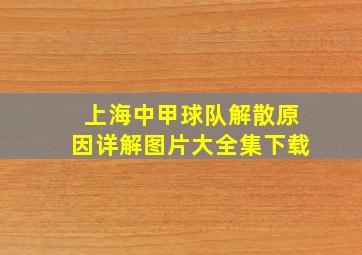 上海中甲球队解散原因详解图片大全集下载